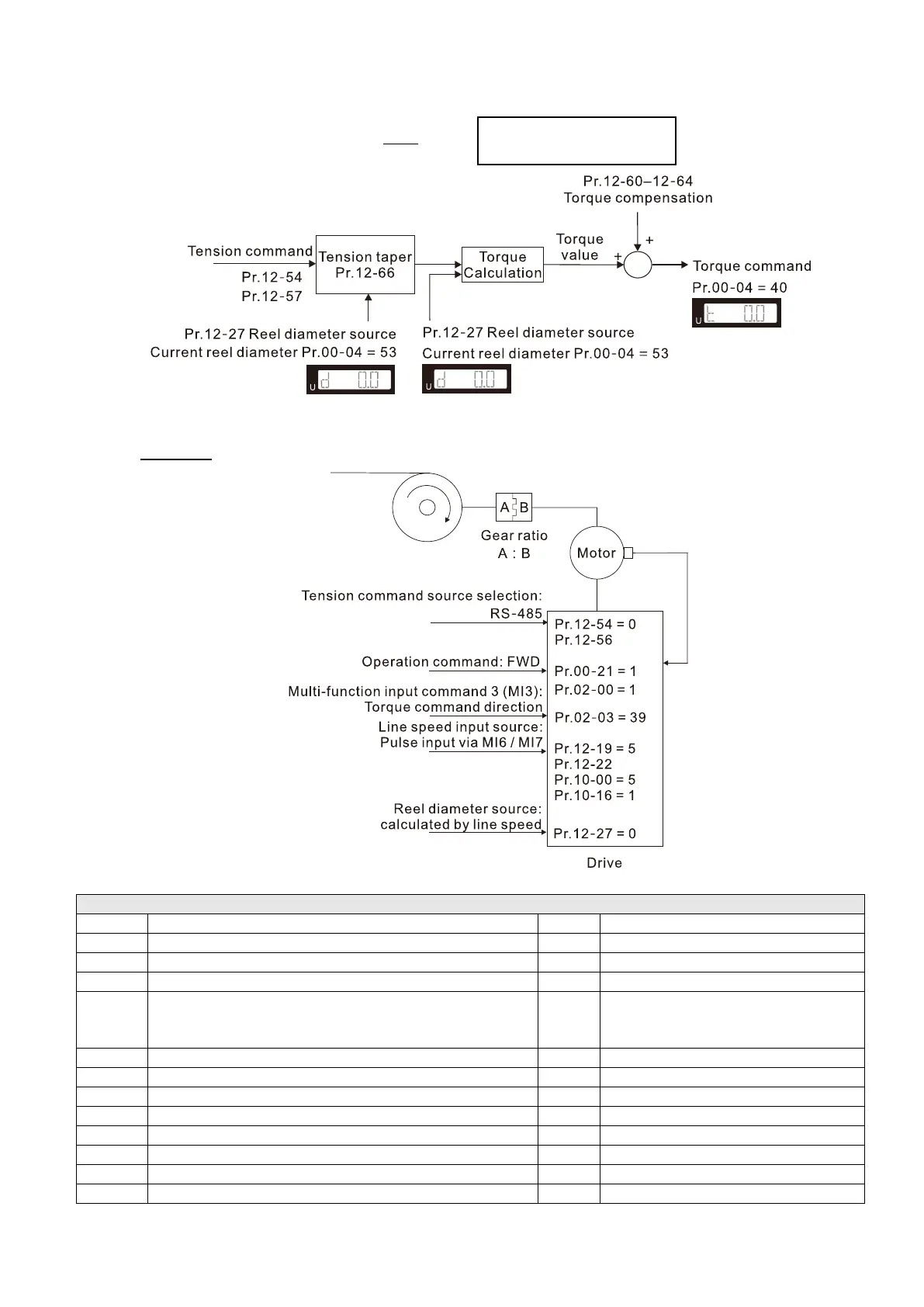 Pr.12-60–12-64
Torque compensation

Tension command
Pr.12-54
Pr.12-57

Tension taper
Pr.12-66

Torque
Calculation

Torque
value

+

+

Torque command
Pr.00-04 = 40

U t 0.0

Pr.12-27 Reel diameter source
Current reel diameter Pr.00-04 = 53

U d 0.0

Pr.12-27 Reel diameter source
Current reel diameter Pr.00-04 = 53

U d 0.0

A B
Gear ratio
A : B

Motor

Tension command source selection:
RS-485

Operation command: FWD

Multi-function input command 3 (MI3):
Torque command direction

Line speed input source:
Pulse input via MI6 / MI7

Reel diameter source:
calculated by line speed

Pr.12-54 = 0
Pr.12-56
Pr.00-21 = 1
Pr.02-00 = 1
Pr.02-03 = 39
Pr.12-19 = 5
Pr.12-22
Pr.10-00 = 5
Pr.10-16 = 1
Pr.12-27 = 0

Drive